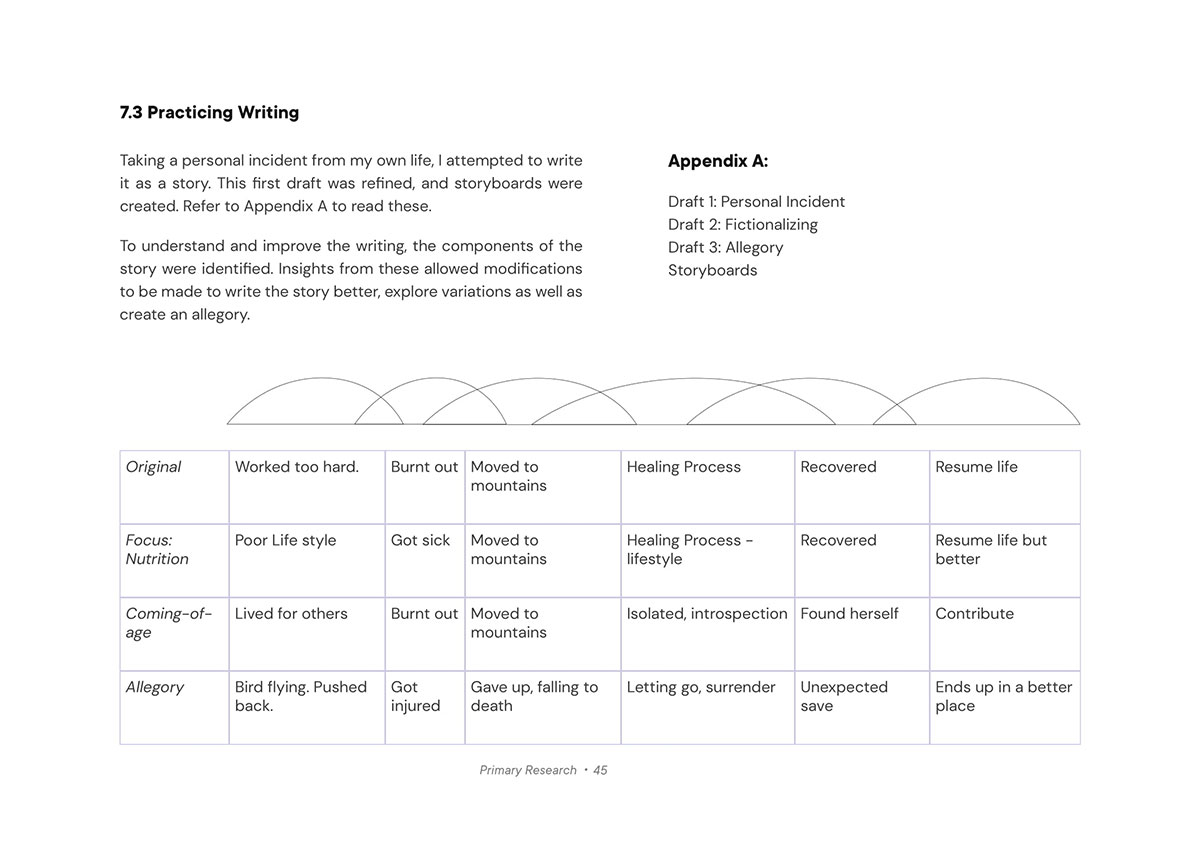 7.3 Practicing Writing

Taking a personal incident from my own life, I attempted to write it as a story. This first draft was refined, and storyboards were created. Refer to Appendix A to read these.

To understand and improve the writing, the components of the story were identified. Insights from these allowed modifications to be made to write the story better, explore variations as well as create an allegory.

Appendix A:

Draft 1: Personal Incident
Draft 2: Fictionalizing
Draft 3: Allegory
Storyboards

| Original | Worked too hard. | Burnt out | Moved to mountains | Healing Process | Recovered | Resume life |
|---|---|---|---|---|---|---|
| Focus: Nutrition | Poor Life style | Got sick | Moved to mountains | Healing Process - lifestyle | Recovered | Resume life but better |
| Coming-of-age | Lived for others | Burnt out | Moved to mountains | Isolated, introspection | Found herself | Contribute |
| Allegory | Bird flying. Pushed back. | Got injured | Gave up, falling to death | Letting go, surrender | Unexpected save | Ends up in a better place |

Primary Research • 45